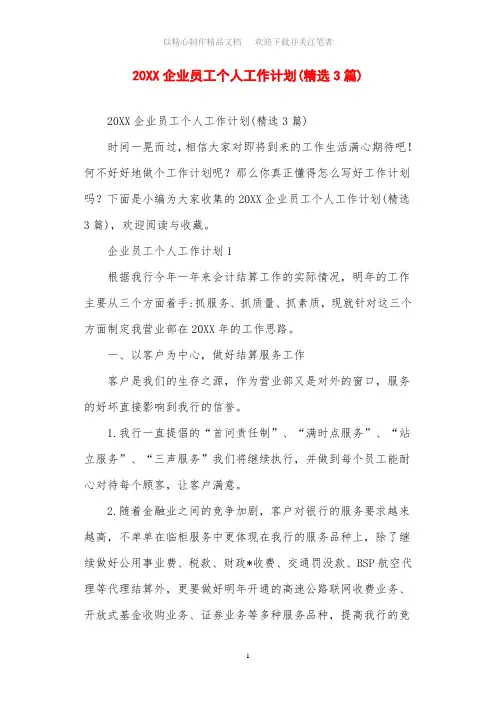 以精心制作精品文档　　欢迎下载并关注笔者

20XX 企业员工个人工作计划(精选 3 篇)

20XX 企业员工个人工作计划(精选 3 篇)

时间一晃而过，相信大家对即将到来的工作生活满心期待吧！何不好好地做个工作计划呢？那么你真正懂得怎么写好工作计划吗？下面是小编为大家收集的 20XX 企业员工个人工作计划(精选 3 篇)，欢迎阅读与收藏。

企业员工个人工作计划 1

根据我行今年一年来会计结算工作的实际情况，明年的工作主要从三个方面着手:抓服务、抓质量、抓素质，现就针对这三个方面制定我营业部在 20XX 年的工作思路。

一、以客户为中心，做好结算服务工作

客户是我们的生存之源，作为营业部又是对外的窗口，服务的好坏直接影响到我行的信誉。

1.我行一直提倡的“首问责任制”、“满时点服务”、“站立服务”、“三声服务”我们将继续执行，并做到每个员工能耐心对待每个顾客，让客户满意。

2.随着金融业之间的竞争加剧，客户对银行的服务要求越来越高，不单单在临柜服务中更体现在我行的服务品种上，除了继续做好公用事业费、税款、财政*收费、交通罚没款、BSP 航空代理等代理结算外，更要做好明年开通的高速公路联网收费业务、开放式基金收购业务、证券业务等多种服务品种，提高我行的竞

1